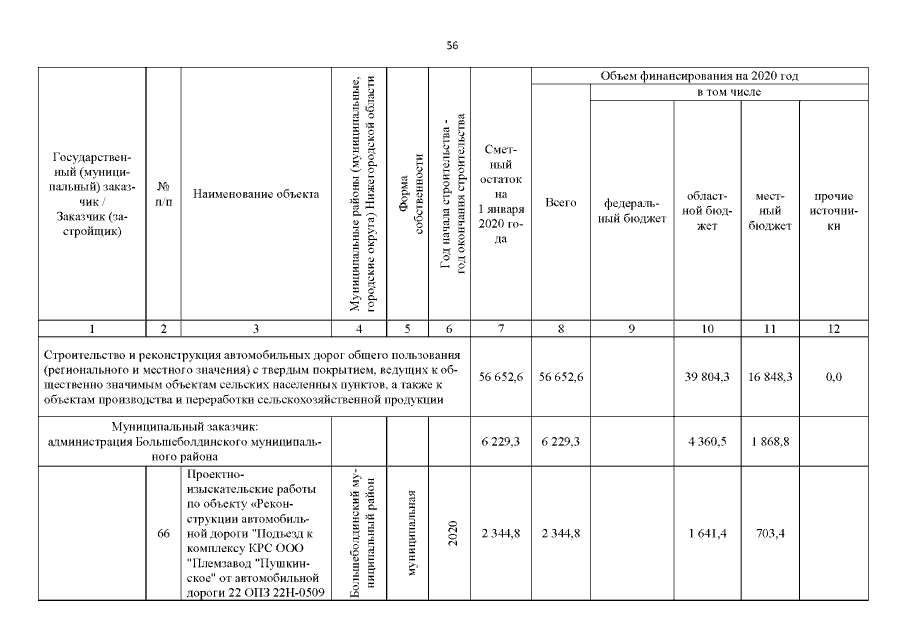 56

| Государственный (муниципальный) заказчик / Заказчик (застройщик) | № п/п | Наименование объекта | Муниципальные районы (муниципальные, городские округа) Нижегородской области | Форма собственности | Год начала строительства - год окончания строительства | Сметный остаток на 1 января 2020 года | Объем финансирования на 2020 год: Всего | в том числе: федеральный бюджет | областной бюджет | местный бюджет | прочие источники |
|---|---|---|---|---|---|---|---|---|---|---|---|
| 1 | 2 | 3 | 4 | 5 | 6 | 7 | 8 | 9 | 10 | 11 | 12 |
| Строительство и реконструкция автомобильных дорог общего пользования (регионального и местного значения) с твердым покрытием, ведущих к общественно значимым объектам сельских населенных пунктов, а также к объектам производства и переработки сельскохозяйственной продукции | | | | | | 56 652,6 | 56 652,6 | | 39 804,3 | 16 848,3 | 0,0 |
| Муниципальный заказчик: администрация Большеболдинского муниципального района | | | | | | 6 229,3 | 6 229,3 | | 4 360,5 | 1 868,8 | |
| | 66 | Проектно-изыскательские работы по объекту «Реконструкции автомобильной дороги "Подъезд к комплексу КРС ООО "Племзавод "Пушкинское" от автомобильной дороги 22 ОПЗ 22Н-0509 | Большеболдинский муниципальный район | муниципальная | 2020 | 2 344,8 | 2 344,8 | | 1 641,4 | 703,4 | |